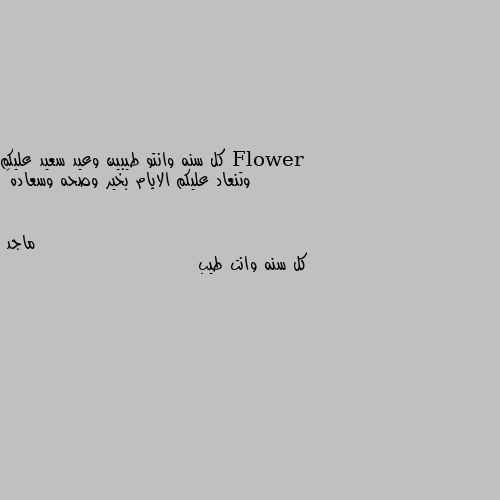 Flower كل سنه وانتو طيبين وعيد سعيد عليكم وتنعاد عليكم الايام بخير وصحه وسعاده

ماجد
كل سنه وانت طيب